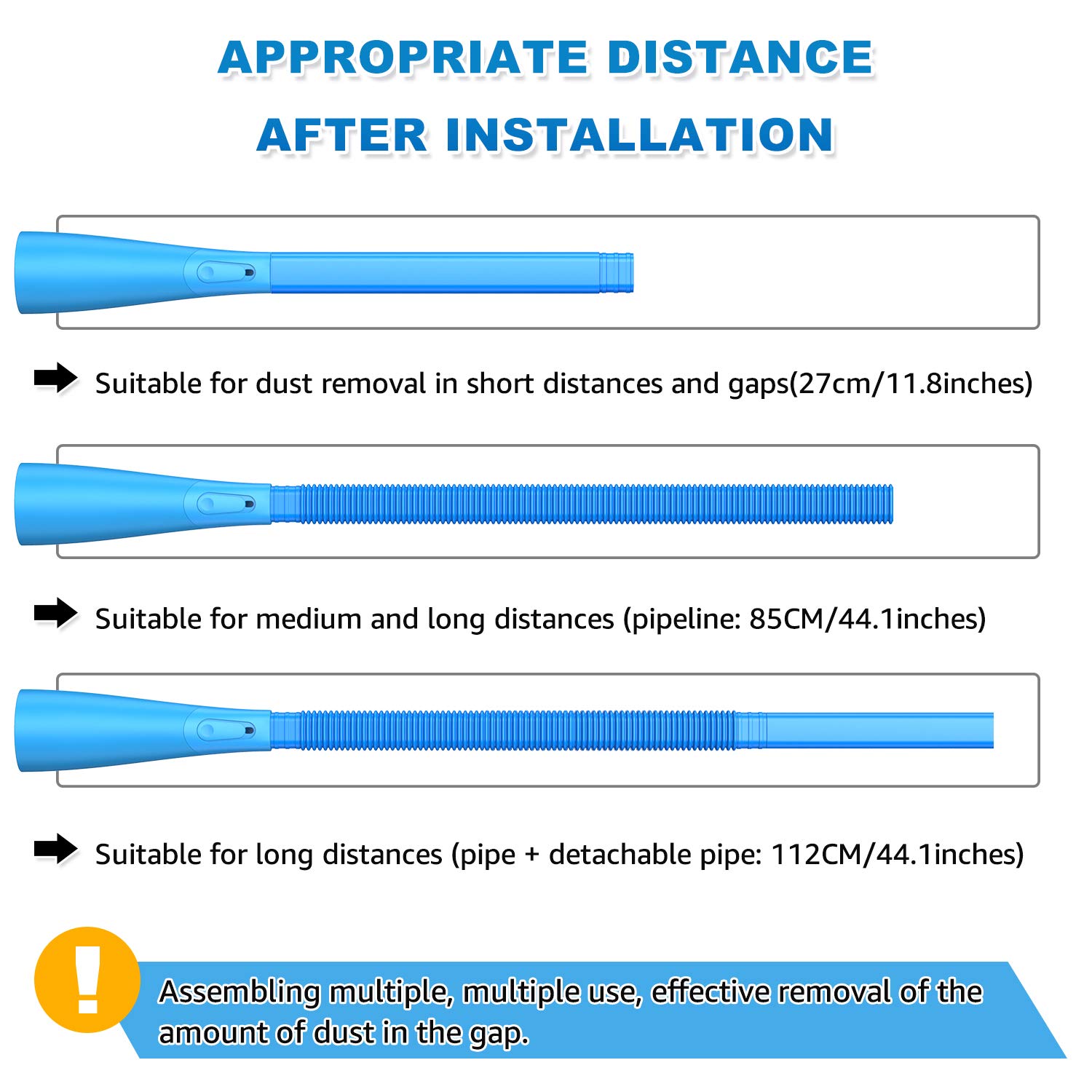 APPROPRIATE DISTANCE
AFTER INSTALLATION

➡ Suitable for dust removal in short distances and gaps(27cm/11.8inches)

➡ Suitable for medium and long distances (pipeline: 85CM/44.1inches)

➡ Suitable for long distances (pipe + detachable pipe: 112CM/44.1inches)

!

Assembling multiple, multiple use, effective removal of the amount of dust in the gap.